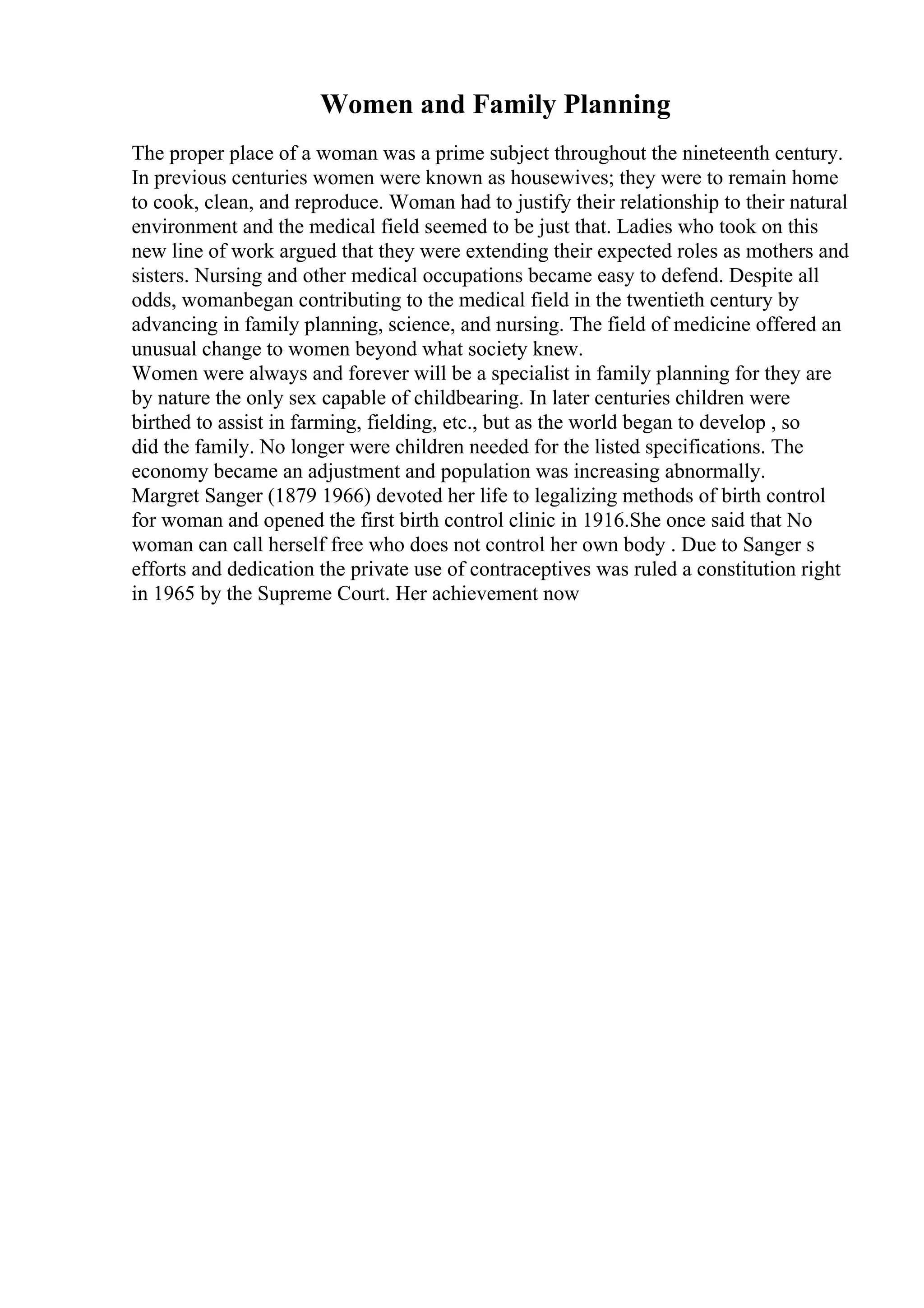 Women and Family Planning

The proper place of a woman was a prime subject throughout the nineteenth century. In previous centuries women were known as housewives; they were to remain home to cook, clean, and reproduce. Woman had to justify their relationship to their natural environment and the medical field seemed to be just that. Ladies who took on this new line of work argued that they were extending their expected roles as mothers and sisters. Nursing and other medical occupations became easy to defend. Despite all odds, womanbegan contributing to the medical field in the twentieth century by advancing in family planning, science, and nursing. The field of medicine offered an unusual change to women beyond what society knew.
Women were always and forever will be a specialist in family planning for they are by nature the only sex capable of childbearing. In later centuries children were birthed to assist in farming, fielding, etc., but as the world began to develop , so did the family. No longer were children needed for the listed specifications. The economy became an adjustment and population was increasing abnormally.
Margret Sanger (1879 1966) devoted her life to legalizing methods of birth control for woman and opened the first birth control clinic in 1916.She once said that No woman can call herself free who does not control her own body . Due to Sanger s efforts and dedication the private use of contraceptives was ruled a constitution right in 1965 by the Supreme Court. Her achievement now